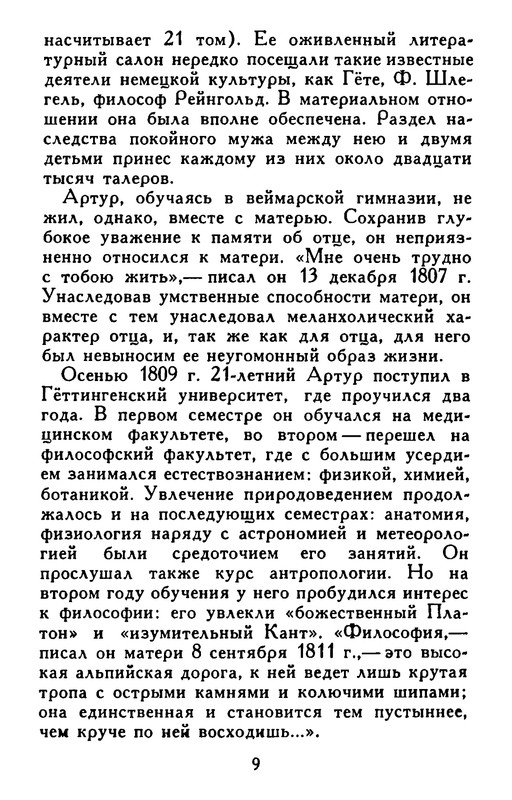 насчитывает 21 том). Ее оживленный литературный салон нередко посещали такие известные деятели немецкой культуры, как Гёте, Ф. Шлегель, философ Рейнгольд. В материальном отношении она была вполне обеспечена. Раздел наследства покойного мужа между нею и двумя детьми принес каждому из них около двадцати тысяч талеров.

Артур, обучаясь в веймарской гимназии, не жил, однако, вместе с матерью. Сохранив глубокое уважение к памяти об отце, он неприязненно относился к матери. «Мне очень трудно с тобою жить»,— писал он 13 декабря 1807 г. Унаследовав умственные способности матери, он вместе с тем унаследовал меланхолический характер отца, и, так же как для отца, для него был невыносим ее неугомонный образ жизни.

Осенью 1809 г. 21-летний Артур поступил в Гёттингенский университет, где проучился два года. В первом семестре он обучался на медицинском факультете, во втором — перешел на философский факультет, где с большим усердием занимался естествознанием: физикой, химией, ботаникой. Увлечение природоведением продолжалось и на последующих семестрах: анатомия, физиология наряду с астрономией и метеорологией были средоточием его занятий. Он прослушал также курс антропологии. Но на втором году обучения у него пробудился интерес к философии: его увлекли «божественный Платон» и «изумительный Кант». «Философия,— писал он матери 8 сентября 1811 г.,— это высокая альпийская дорога, к ней ведет лишь крутая тропа с острыми камнями и колючими шипами; она единственная и становится тем пустыннее, чем круче по ней восходишь...».

9